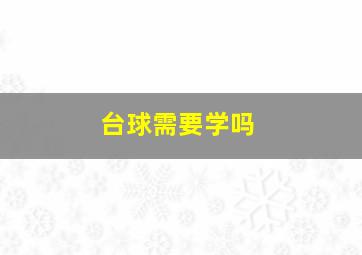 台球需要学吗